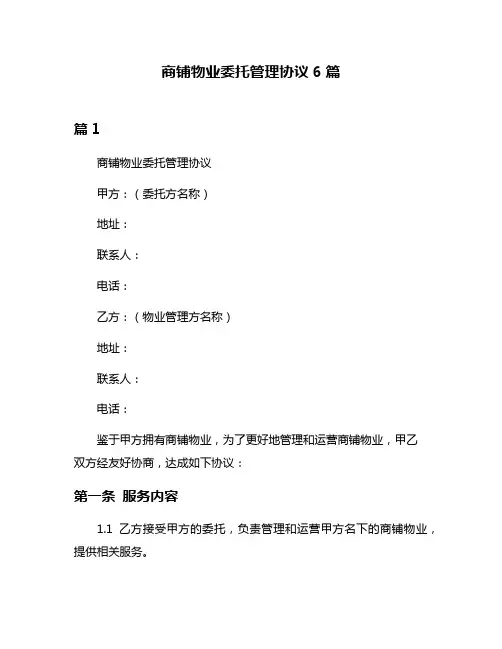 商铺物业委托管理协议 6 篇

篇 1

商铺物业委托管理协议

甲方：（委托方名称）

地址：

联系人：

电话：

乙方：（物业管理方名称）

地址：

联系人：

电话：

鉴于甲方拥有商铺物业，为了更好地管理和运营商铺物业，甲乙双方经友好协商，达成如下协议：

第一条 服务内容

1.1 乙方接受甲方的委托，负责管理和运营甲方名下的商铺物业，提供相关服务。